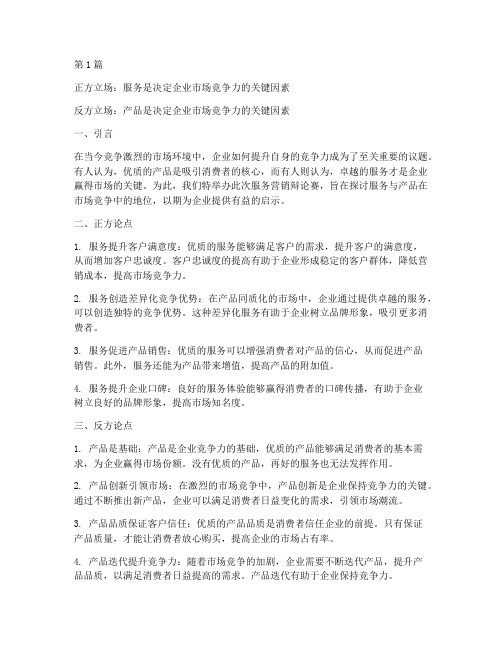 第1篇

正方立场：服务是决定企业市场竞争力的关键因素

反方立场：产品是决定企业市场竞争力的关键因素

一、引言

在当今竞争激烈的市场环境中，企业如何提升自身的竞争力成为了至关重要的议题。有人认为，优质的产品是吸引消费者的核心，而有人则认为，卓越的服务才是企业赢得市场的关键。为此，我们特举办此次服务营销辩论赛，旨在探讨服务与产品在市场竞争中的地位，以期为企业提供有益的启示。

二、正方论点

1. 服务提升客户满意度：优质的服务能够满足客户的需求，提升客户的满意度，从而增加客户忠诚度。客户忠诚度的提高有助于企业形成稳定的客户群体，降低营销成本，提高市场竞争力。

2. 服务创造差异化竞争优势：在产品同质化的市场中，企业通过提供卓越的服务，可以创造独特的竞争优势。这种差异化服务有助于企业树立品牌形象，吸引更多消费者。

3. 服务促进产品销售：优质的服务可以增强消费者对产品的信心，从而促进产品销售。此外，服务还能为产品带来增值，提高产品的附加值。

4. 服务提升企业口碑：良好的服务体验能够赢得消费者的口碑传播，有助于企业树立良好的品牌形象，提高市场知名度。

三、反方论点

1. 产品是基础：产品是企业竞争力的基础，优质的产品能够满足消费者的基本需求，为企业赢得市场份额。没有优质的产品，再好的服务也无法发挥作用。

2. 产品创新引领市场：在激烈的市场竞争中，产品创新是企业保持竞争力的关键。通过不断推出新产品，企业可以满足消费者日益变化的需求，引领市场潮流。

3. 产品品质保证客户信任：优质的产品品质是消费者信任企业的前提。只有保证产品质量，才能让消费者放心购买，提高企业的市场占有率。

4. 产品迭代提升竞争力：随着市场竞争的加剧，企业需要不断迭代产品，提升产品品质，以满足消费者日益提高的需求。产品迭代有助于企业保持竞争力。